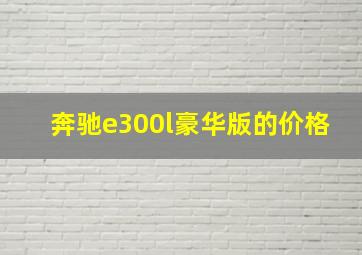 奔驰e300l豪华版的价格